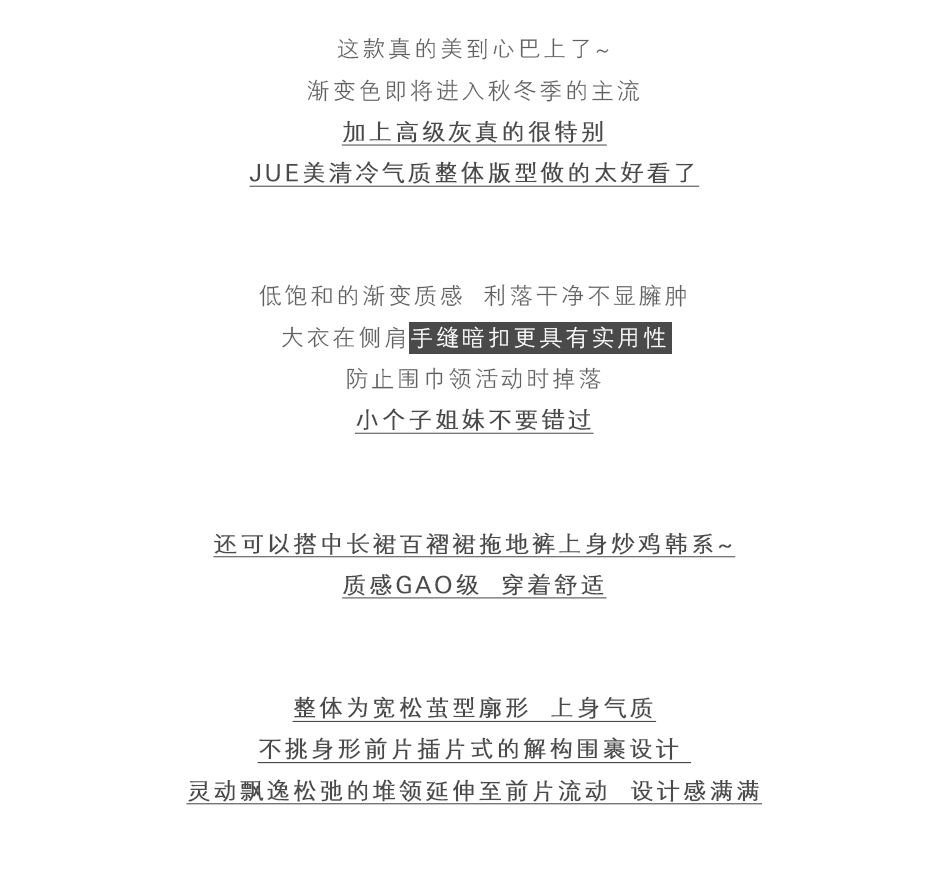 这款真的美到心巴上了~
渐变色即将进入秋冬季的主流
加上高级灰真的很特别
JUE美清冷气质整体版型做的太好看了

低饱和的渐变质感 利落干净不显臃肿
大衣在侧肩手缝暗扣更具有实用性
防止围巾领活动时掉落
小个子姐妹不要错过

还可以搭中长裙百褶裙拖地裤上身炒鸡韩系~
质感GAO级 穿着舒适

整体为宽松茧型廓形 上身气质
不挑身形前片插片式的解构围裹设计
灵动飘逸松弛的堆领延伸至前片流动 设计感满满